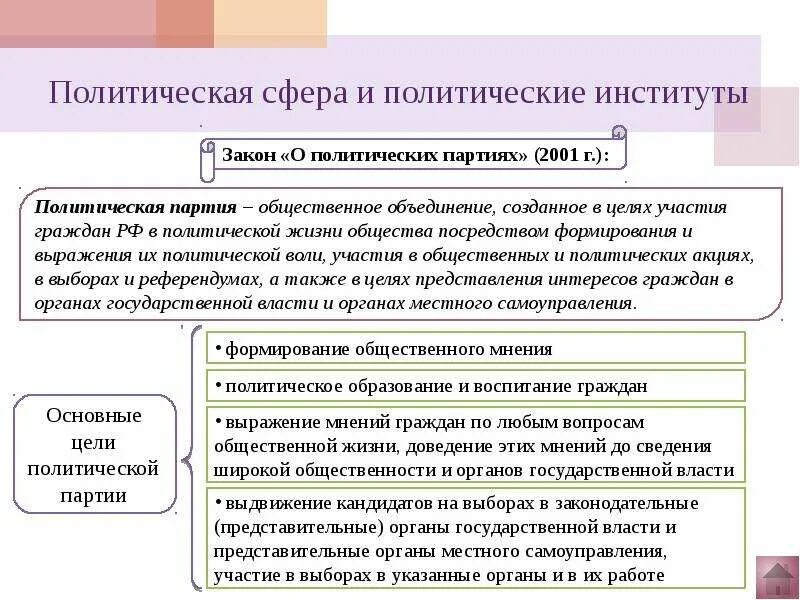 Политическая сфера и политические институты

Закон «О политических партиях» (2001 г.):

Политическая партия – общественное объединение, созданное в целях участия граждан РФ в политической жизни общества посредством формирования и выражения их политической воли, участия в общественных и политических акциях, в выборах и референдумах, а также в целях представления интересов граждан в органах государственной власти и органах местного самоуправления.

Основные цели политической партии

• формирование общественного мнения

• политическое образование и воспитание граждан

• выражение мнений граждан по любым вопросам общественной жизни, доведение этих мнений до сведения широкой общественности и органов государственной власти

• выдвижение кандидатов на выборах в законодательные (представительные) органы государственной власти и представительные органы местного самоуправления, участие в выборах в указанные органы и в их работе